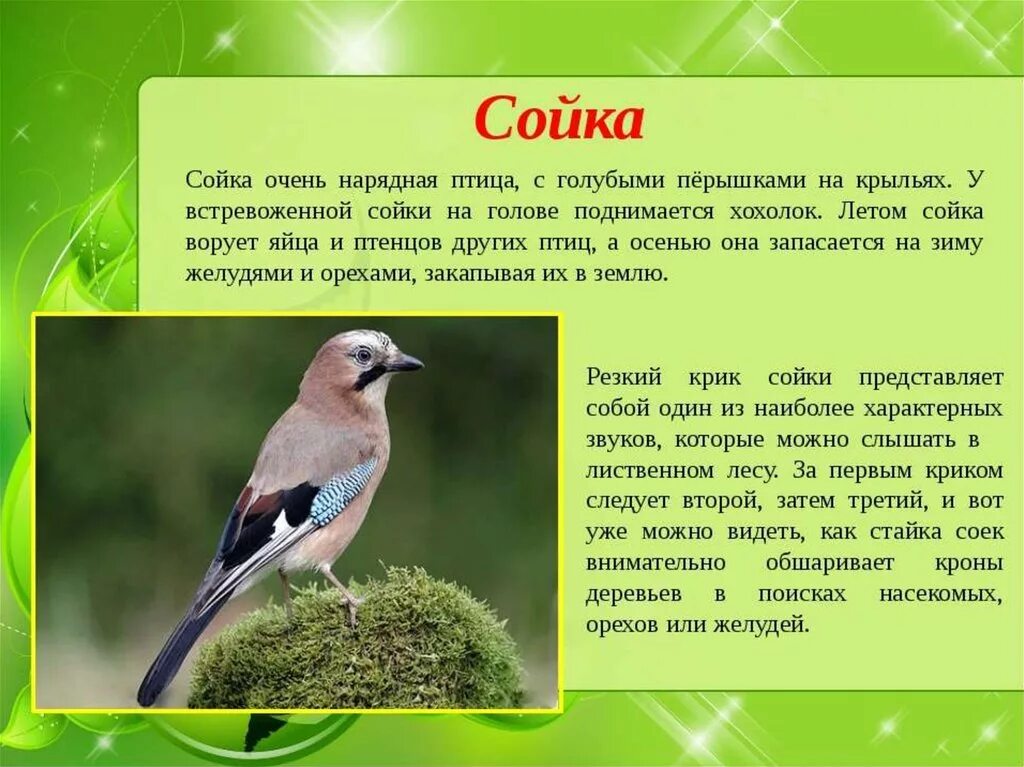 Сойка

Сойка очень нарядная птица, с голубыми пёрышками на крыльях. У встревоженной сойки на голове поднимается хохолок. Летом сойка ворует яйца и птенцов других птиц, а осенью она запасается на зиму желудями и орехами, закапывая их в землю.

Резкий крик сойки представляет собой один из наиболее характерных звуков, которые можно слышать в лиственном лесу. За первым криком следует второй, затем третий, и вот уже можно видеть, как стайка соек внимательно обшаривает кроны деревьев в поисках насекомых, орехов или желудей.